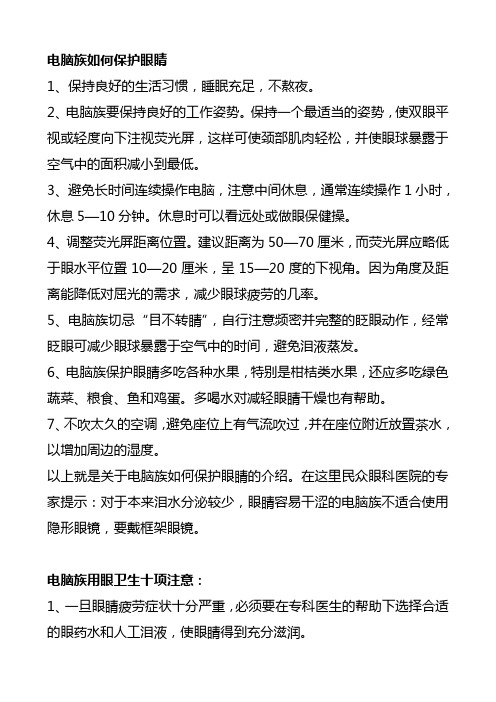 电脑族如何保护眼睛

1、保持良好的生活习惯，睡眠充足，不熬夜。

2、电脑族要保持良好的工作姿势。保持一个最适当的姿势，使双眼平视或轻度向下注视荧光屏，这样可使颈部肌肉轻松，并使眼球暴露于空气中的面积减小到最低。

3、避免长时间连续操作电脑，注意中间休息，通常连续操作 1 小时，休息 5—10 分钟。休息时可以看远处或做眼保健操。

4、调整荧光屏距离位置。建议距离为 50—70 厘米，而荧光屏应略低于眼水平位置 10—20 厘米，呈 15—20 度的下视角。因为角度及距离能降低对屈光的需求，减少眼球疲劳的几率。

5、电脑族切忌“目不转睛”，自行注意频密并完整的眨眼动作，经常眨眼可减少眼球暴露于空气中的时间，避免泪液蒸发。

6、电脑族保护眼睛多吃各种水果，特别是柑桔类水果，还应多吃绿色蔬菜、粮食、鱼和鸡蛋。多喝水对减轻眼睛干燥也有帮助。

7、不吹太久的空调，避免座位上有气流吹过，并在座位附近放置茶水，以增加周边的湿度。

以上就是关于电脑族如何保护眼睛的介绍。在这里民众眼科医院的专家提示：对于本来泪水分泌较少，眼睛容易干涩的电脑族不适合使用隐形眼镜，要戴框架眼镜。

电脑族用眼卫生十项注意：

1、一旦眼睛疲劳症状十分严重，必须要在专科医生的帮助下选择合适的眼药水和人工泪液，使眼睛得到充分滋润。